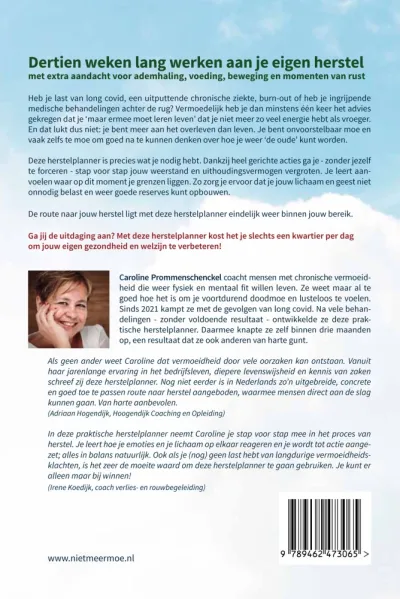 Dertien weken lang werken aan je eigen herstel
met extra aandacht voor ademhaling, voeding, beweging en momenten van rust

Heb je last van long covid, een uitputtende chronische ziekte, burn-out of heb je ingrijpende medische behandelingen achter de rug? Vermoedelijk heb je dan minstens één keer het advies gekregen dat je 'maar ermee moet leren leven' dat je niet meer zo veel energie hebt als vroeger. En dat lukt dus niet: je bent meer aan het overleven dan leven. Je bent onvoorstelbaar moe en vaak zelfs te moe om goed na te kunnen denken over hoe je weer 'de oude' kunt worden.

Deze herstelplanner is precies wat je nodig hebt. Dankzij heel gerichte acties ga je - zonder jezelf te forceren - stap voor stap jouw weerstand en uithoudingsvermogen vergroten. Je leert aanvoelen waar op dit moment je grenzen liggen. Zo zorg je ervoor dat je jouw lichaam en geest niet onnodig belast en weer goede reserves kunt opbouwen.

De route naar jouw herstel ligt met deze herstelplanner eindelijk weer binnen jouw bereik.

Ga jij de uitdaging aan? Met deze herstelplanner kost het je slechts een kwartier per dag om jouw eigen gezondheid en welzijn te verbeteren!

Caroline Prommenschenckel coacht mensen met chronische vermoeidheid die weer fysiek en mentaal fit willen leven. Ze weet maar al te goed hoe het is om je voortdurend doodmoe en lusteloos te voelen. Sinds 2021 kampt ze met de gevolgen van long covid. Na vele behandelingen - zonder voldoende resultaat - ontwikkelde ze deze praktische herstelplanner. Daarmee knapte ze zelf binnen drie maanden op, een resultaat dat ze ook anderen van harte gunt.

Als geen ander weet Caroline dat vermoeidheid door vele oorzaken kan ontstaan. Vanuit haar jarenlange ervaring in het bedrijfsleven, diepere levenswijsheid en kennis van zaken schreef zij deze herstelplanner. Nog niet eerder is in Nederlands zo'n uitgebreide, concrete en goed toe te passen route naar herstel aangeboden, waarmee mensen direct aan de slag kunnen gaan. Van harte aanbevolen.
(Adriaan Hogendijk, Hoogendijk Coaching en Opleiding)

In deze praktische herstelplanner neemt Caroline je stap voor stap mee in het proces van herstel. Je leert hoe je emoties en je lichaam op elkaar reageren en je wordt tot actie aangezet; alles in balans natuurlijk. Ook als je (nog) geen last hebt van langdurige vermoeidheidsklachten, is het zeer de moeite waard om deze herstelplanner te gaan gebruiken. Je kunt er alleen maar bij winnen!
(Irene Koedijk, coach verlies- en rouwbegeleiding)

www.nietmeermoe.nl

9 789462 473065 >